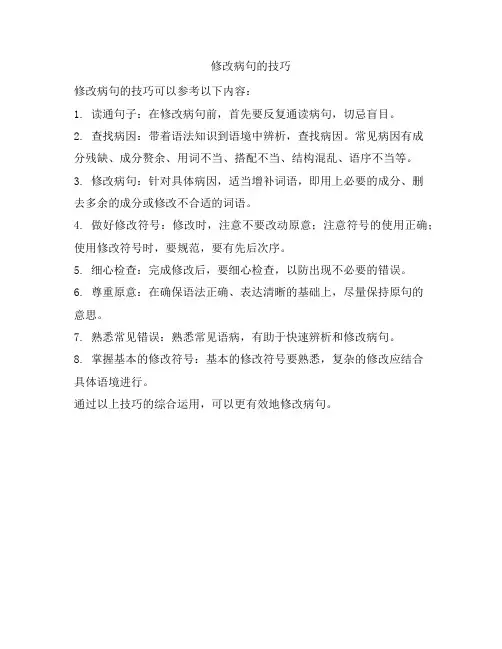 修改病句的技巧

修改病句的技巧可以参考以下内容：

1. 读通句子：在修改病句前，首先要反复通读病句，切忌盲目。

2. 查找病因：带着语法知识到语境中辨析，查找病因。常见病因有成分残缺、成分赘余、用词不当、搭配不当、结构混乱、语序不当等。

3. 修改病句：针对具体病因，适当增补词语，即用上必要的成分、删去多余的成分或修改不合适的词语。

4. 做好修改符号：修改时，注意不要改动原意；注意符号的使用正确；使用修改符号时，要规范，要有先后次序。

5. 细心检查：完成修改后，要细心检查，以防出现不必要的错误。

6. 尊重原意：在确保语法正确、表达清晰的基础上，尽量保持原句的意思。

7. 熟悉常见错误：熟悉常见语病，有助于快速辨析和修改病句。

8. 掌握基本的修改符号：基本的修改符号要熟悉，复杂的修改应结合具体语境进行。

通过以上技巧的综合运用，可以更有效地修改病句。